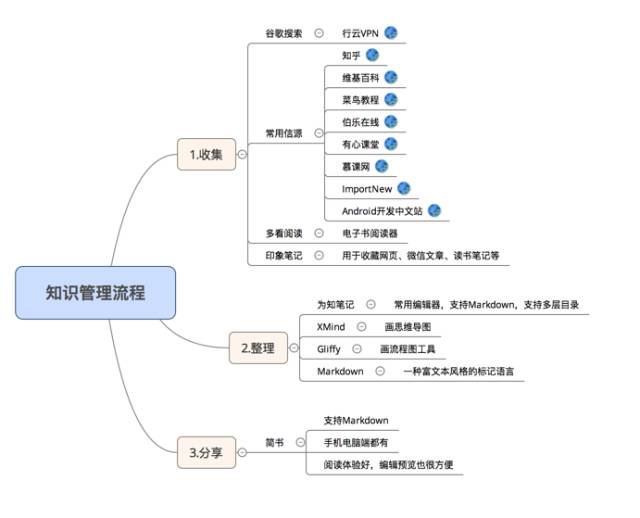 知识管理流程

1.收集

谷歌搜索

行云VPN

常用信源

知乎

维基百科

菜鸟教程

伯乐在线

有心课堂

慕课网

ImportNew

Android开发中文站

多看阅读

电子书阅读器

印象笔记

用于收藏网页、微信文章、读书笔记等

2.整理

为知笔记

常用编辑器，支持Markdown，支持多层目录

XMind

画思维导图

Gliffy

画流程图工具

Markdown

一种富文本风格的标记语言

3.分享

简书

支持Markdown

手机电脑端都有

阅读体验好，编辑预览也很方便